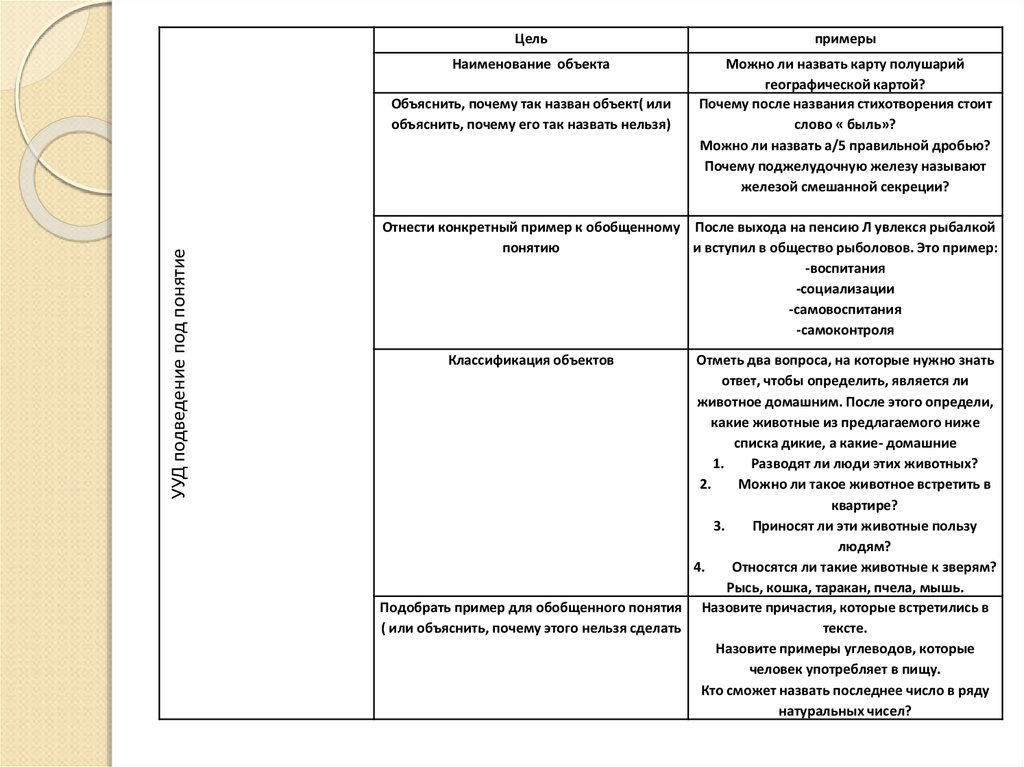 | УУД подведение под понятие | Цель | примеры |
|---|---|---|
| | Наименование объекта | Можно ли назвать карту полушарий географической картой? |
| | Объяснить, почему так назван объект( или объяснить, почему его так назвать нельзя) | Почему после названия стихотворения стоит слово « быль»? Можно ли назвать а/5 правильной дробью? Почему поджелудочную железу называют железой смешанной секреции? |
| | Отнести конкретный пример к обобщенному понятию | После выхода на пенсию Л увлекся рыбалкой и вступил в общество рыболовов. Это пример: -воспитания -социализации -самовоспитания -самоконтроля |
| | Классификация объектов | Отметь два вопроса, на которые нужно знать ответ, чтобы определить, является ли животное домашним. После этого определи, какие животные из предлагаемого ниже списка дикие, а какие- домашние 1. Разводят ли люди этих животных? 2. Можно ли такое животное встретить в квартире? 3. Приносят ли эти животные пользу людям? 4. Относятся ли такие животные к зверям? Рысь, кошка, таракан, пчела, мышь. |
| | Подобрать пример для обобщенного понятия ( или объяснить, почему этого нельзя сделать | Назовите причастия, которые встретились в тексте. Назовите примеры углеводов, которые человек употребляет в пищу. Кто сможет назвать последнее число в ряду натуральных чисел? |